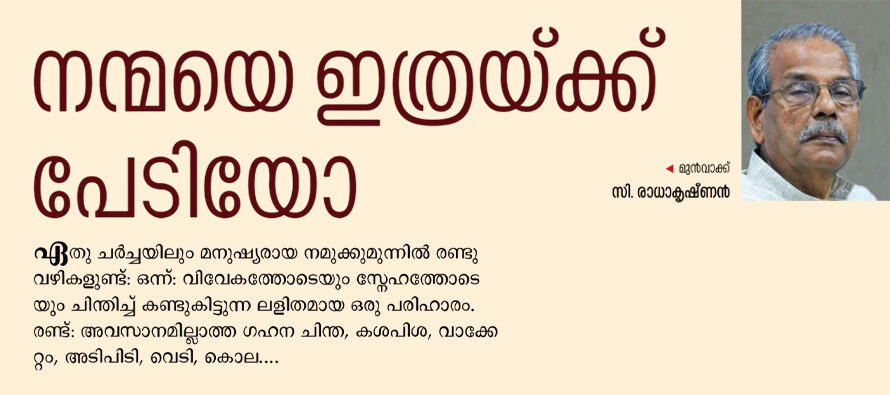 നമ്മയെ ഇത്രയ്ക്ക് പേടിയോ

മുൻവാക്ക്
സി. രാധാകൃഷ്ണൻ

ഏതു ചർച്ചയിലും മനുഷ്യരായ നമുക്കുമുന്നിൽ രണ്ടു വഴികളുണ്ട്: ഒന്ന്: വിവേകത്തോടെയും സ്നേഹത്തോടെയും ചിന്തിച്ച് കണ്ടുകിട്ടുന്ന ലളിതമായ ഒരു പരിഹാരം. രണ്ട്: അവസാനമില്ലാത്ത ഗഹന ചിന്ത, കശപിശ, വാക്കേറ്റം, അടിപിടി, വെടി, കൊല....